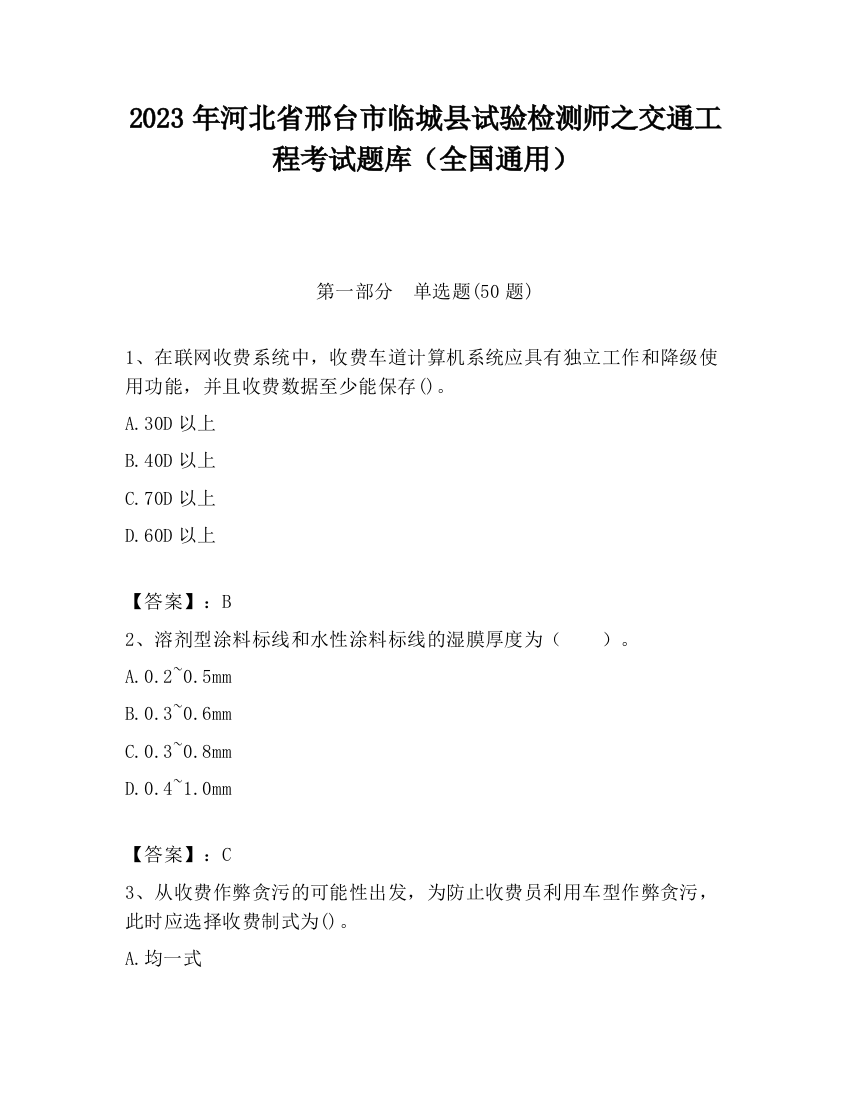 2023 年河北省邢台市临城县试验检测师之交通工程考试题库（全国通用）

第一部分　单选题(50 题)

1、在联网收费系统中，收费车道计算机系统应具有独立工作和降级使用功能，并且收费数据至少能保存()。

A.30D 以上

B.40D 以上

C.70D 以上

D.60D 以上

【答案】：B

2、溶剂型涂料标线和水性涂料标线的湿膜厚度为（　　）。

A.0.2~0.5mm

B.0.3~0.6mm

C.0.3~0.8mm

D.0.4~1.0mm

【答案】：C

3、从收费作弊贪污的可能性出发，为防止收费员利用车型作弊贪污，此时应选择收费制式为()。

A.均一式